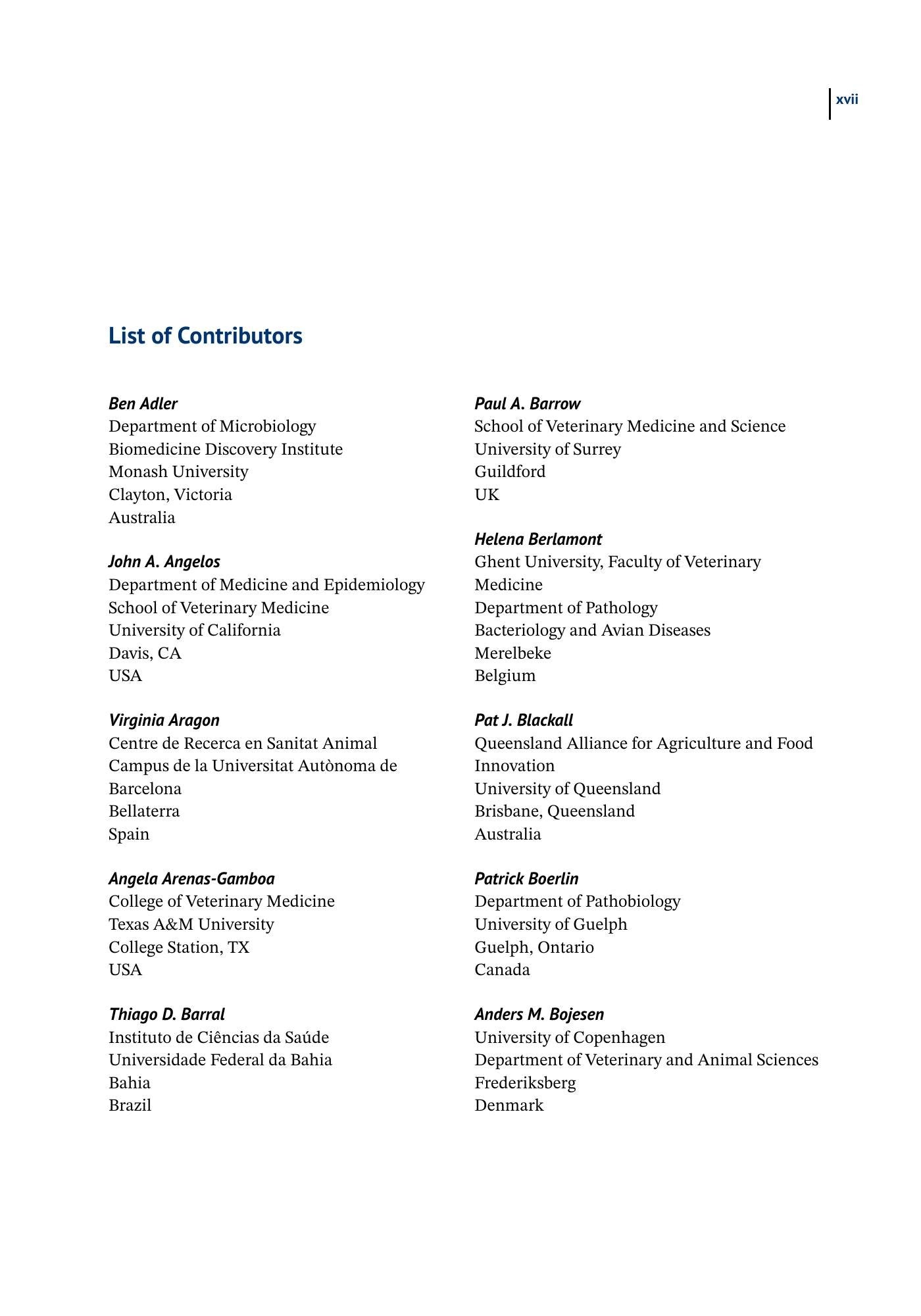 xvii

List of Contributors

Ben Adler
Department of Microbiology
Biomedicine Discovery Institute
Monash University
Clayton, Victoria
Australia

John A. Angelos
Department of Medicine and Epidemiology
School of Veterinary Medicine
University of California
Davis, CA
USA

Virginia Aragon
Centre de Recerca en Sanitat Animal
Campus de la Universitat Autònoma de Barcelona
Bellaterra
Spain

Angela Arenas-Gamboa
College of Veterinary Medicine
Texas A&M University
College Station, TX
USA

Thiago D. Barral
Instituto de Ciências da Saúde
Universidade Federal da Bahia
Bahia
Brazil

Paul A. Barrow
School of Veterinary Medicine and Science
University of Surrey
Guildford
UK

Helena Berlamont
Ghent University, Faculty of Veterinary Medicine
Department of Pathology
Bacteriology and Avian Diseases
Merelbeke
Belgium

Pat J. Blackall
Queensland Alliance for Agriculture and Food Innovation
University of Queensland
Brisbane, Queensland
Australia

Patrick Boerlin
Department of Pathobiology
University of Guelph
Guelph, Ontario
Canada

Anders M. Bojesen
University of Copenhagen
Department of Veterinary and Animal Sciences
Frederiksberg
Denmark